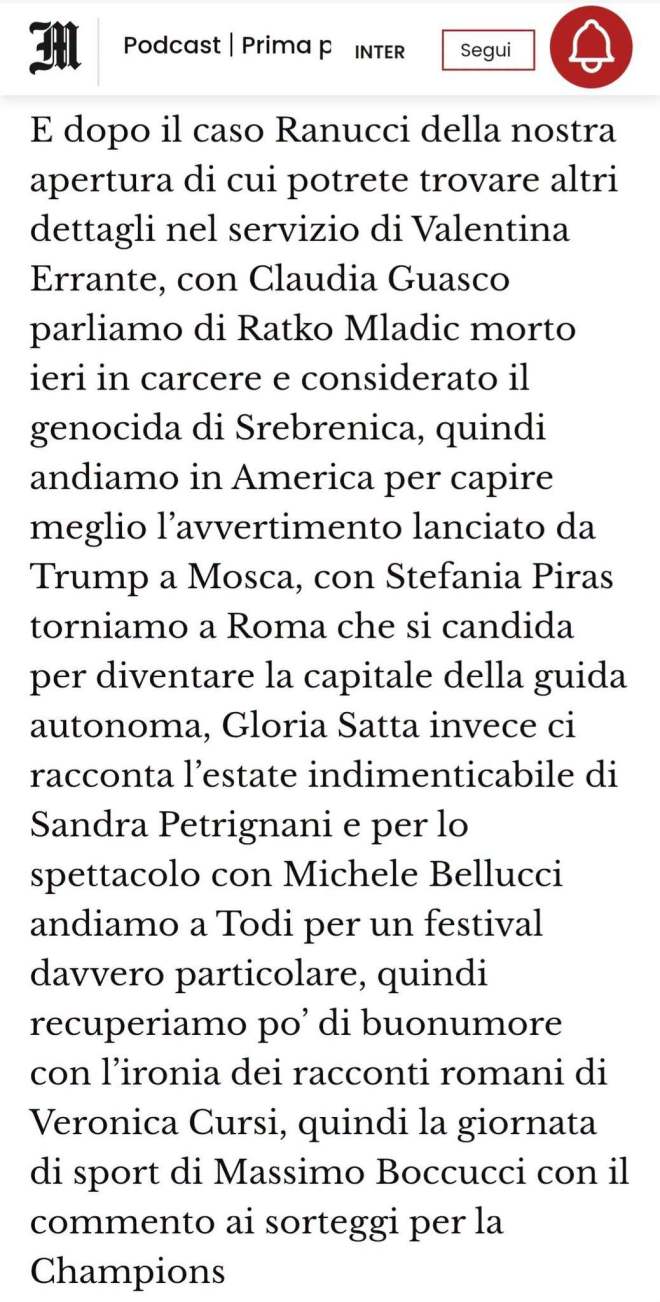 M

Podcast | Prima p INTER Segui

E dopo il caso Ranucci della nostra apertura di cui potrete trovare altri dettagli nel servizio di Valentina Errante, con Claudia Guasco parliamo di Ratko Mladic morto ieri in carcere e considerato il genocida di Srebrenica, quindi andiamo in America per capire meglio l’avvertimento lanciato da Trump a Mosca, con Stefania Piras torniamo a Roma che si candida per diventare la capitale della guida autonoma, Gloria Satta invece ci racconta l’estate indimenticabile di Sandra Petrignani e per lo spettacolo con Michele Bellucci andiamo a Todi per un festival davvero particolare, quindi recuperiamo po’ di buonumore con l’ironia dei racconti romani di Veronica Cursi, quindi la giornata di sport di Massimo Boccucci con il commento ai sorteggi per la Champions